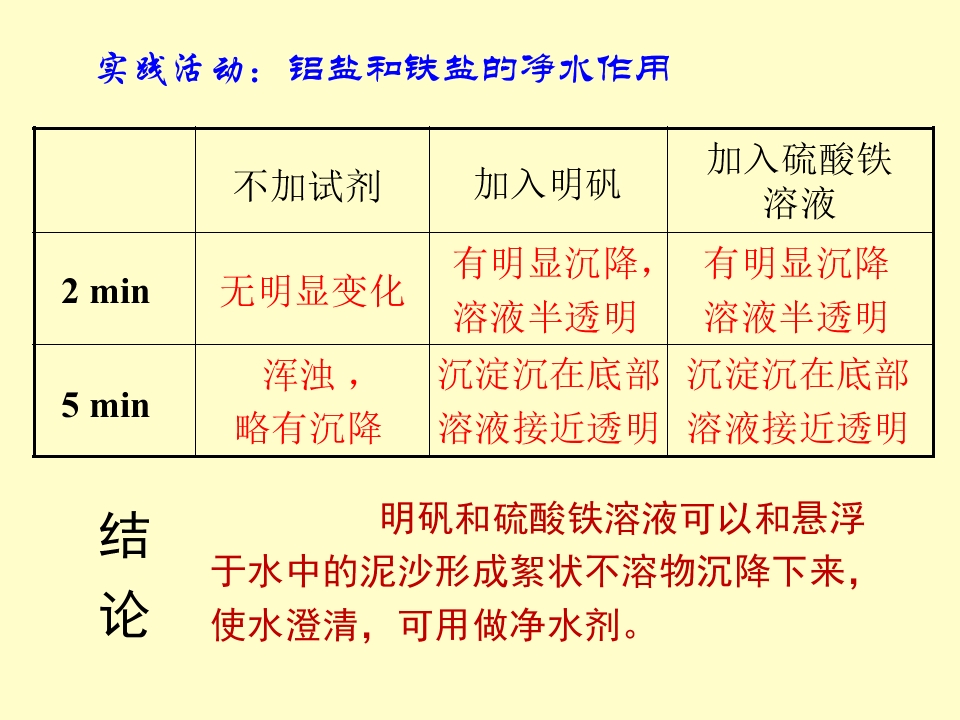 实践活动：铝盐和铁盐的净水作用

|  | 不加试剂 | 加入明矾 | 加入硫酸铁溶液 |
|---|---|---|---|
| 2 min | 无明显变化 | 有明显沉降，溶液半透明 | 有明显沉降溶液半透明 |
| 5 min | 浑浊，略有沉降 | 沉淀沉在底部溶液接近透明 | 沉淀沉在底部溶液接近透明 |

结论

明矾和硫酸铁溶液可以和悬浮于水中的泥沙形成絮状不溶物沉降下来，使水澄清，可用做净水剂。